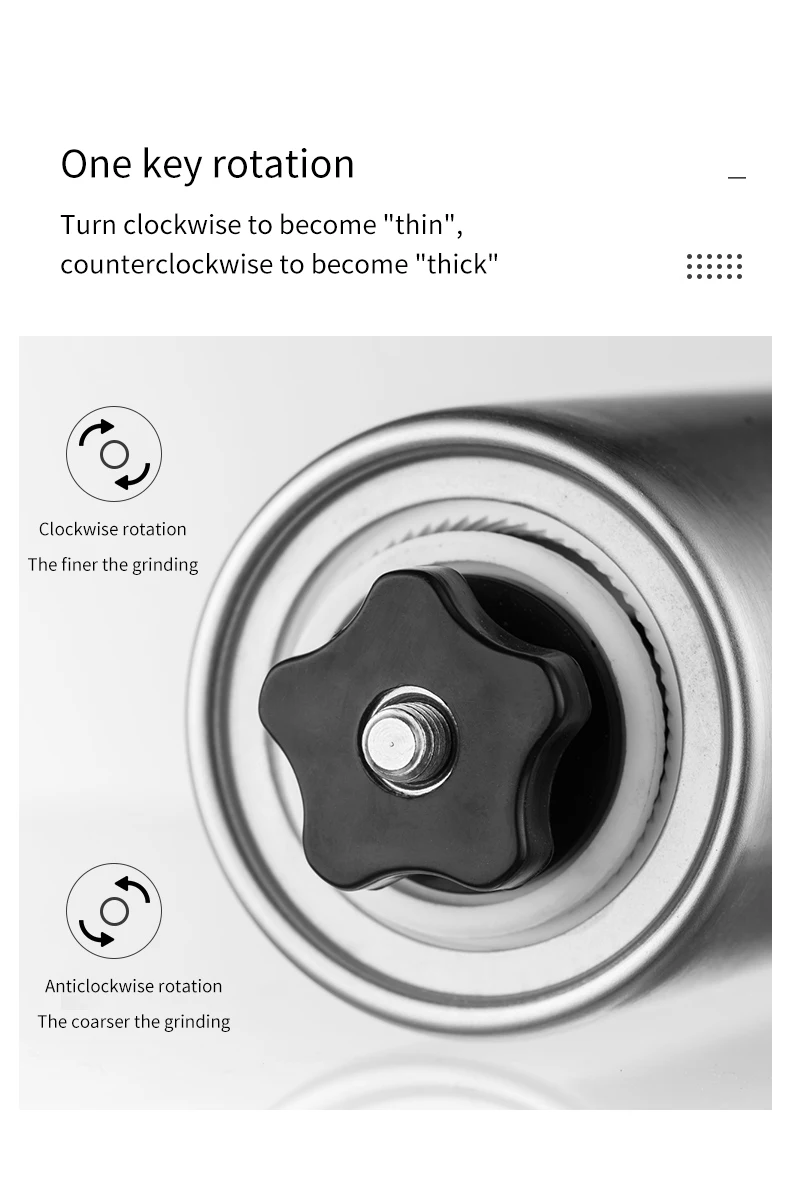 One key rotation

Turn clockwise to become "thin", counterclockwise to become "thick"

Clockwise rotation

The finer the grinding

Anticlockwise rotation

The coarser the grinding